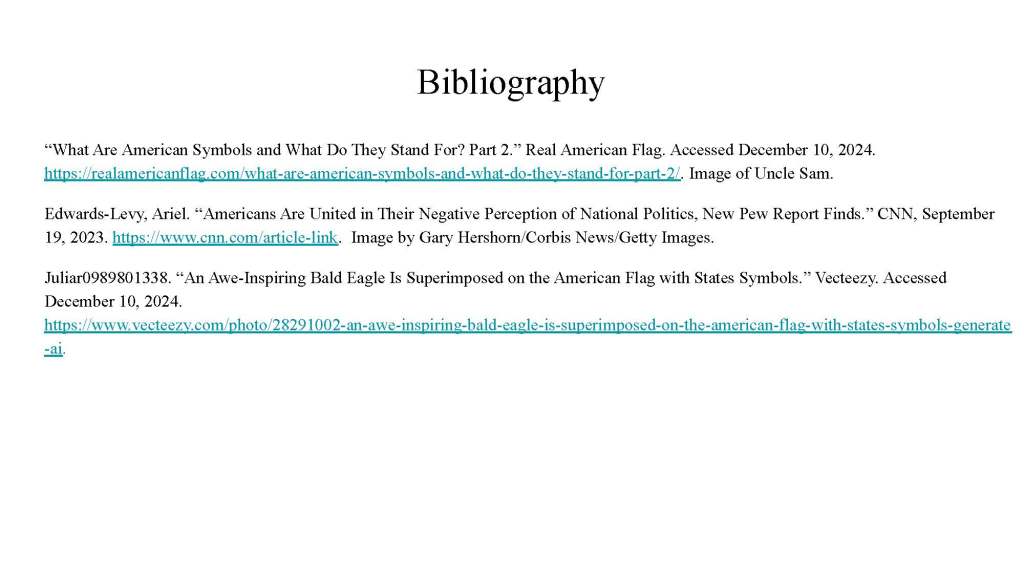 Bibliography

"What Are American Symbols and What Do They Stand For? Part 2." Real American Flag. Accessed December 10, 2024. https://realamericanflag.com/what-are-american-symbols-and-what-do-they-stand-for-part-2/. Image of Uncle Sam.

Edwards-Levy, Ariel. "Americans Are United in Their Negative Perception of National Politics, New Pew Report Finds." CNN, September 19, 2023. https://www.cnn.com/article-link. Image by Gary Hershorn/Corbis News/Getty Images.

Juliar0989801338. "An Awe-Inspiring Bald Eagle Is Superimposed on the American Flag with States Symbols." Vecteezy. Accessed December 10, 2024. https://www.vecteezy.com/photo/28291002-an-awe-inspiring-bald-eagle-is-superimposed-on-the-american-flag-with-states-symbols-generate-ai.